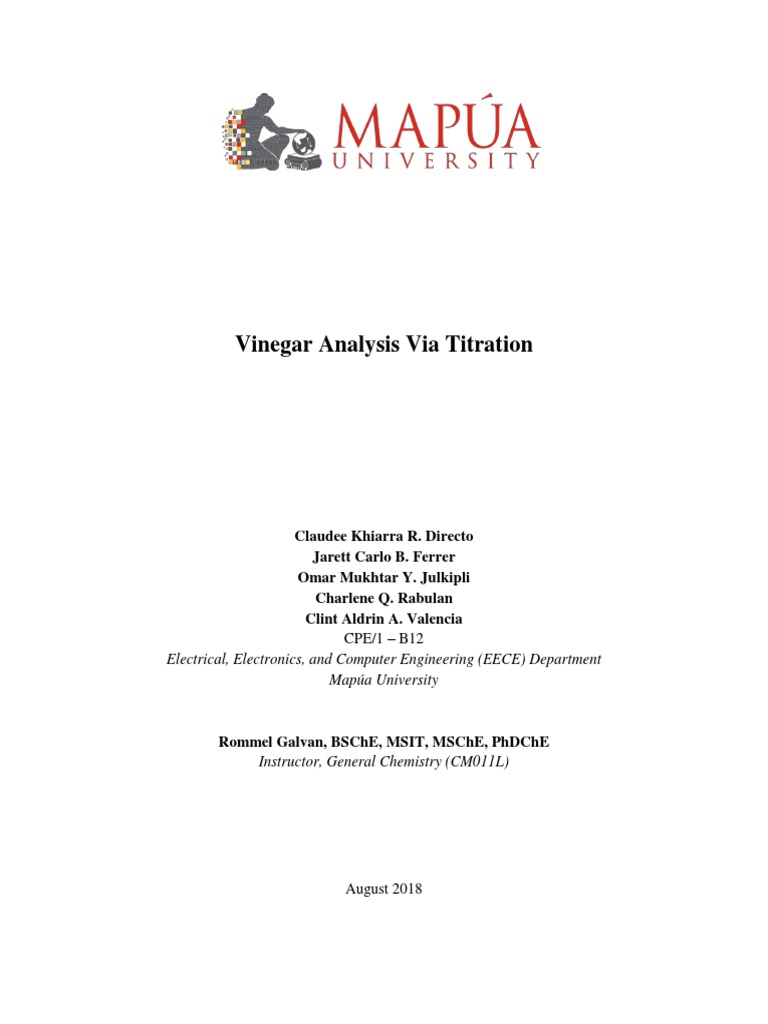 MAPÚA
UNIVERSITY

Vinegar Analysis Via Titration

Claudee Khiarra R. Directo
Jarett Carlo B. Ferrer
Omar Mukhtar Y. Julkipli
Charlene Q. Rabulan
Clint Aldrin A. Valencia
CPE/1 – B12
Electrical, Electronics, and Computer Engineering (EECE) Department
Mapúa University

Rommel Galvan, BSChE, MSIT, MSChE, PhDChE
Instructor, General Chemistry (CM011L)

August 2018